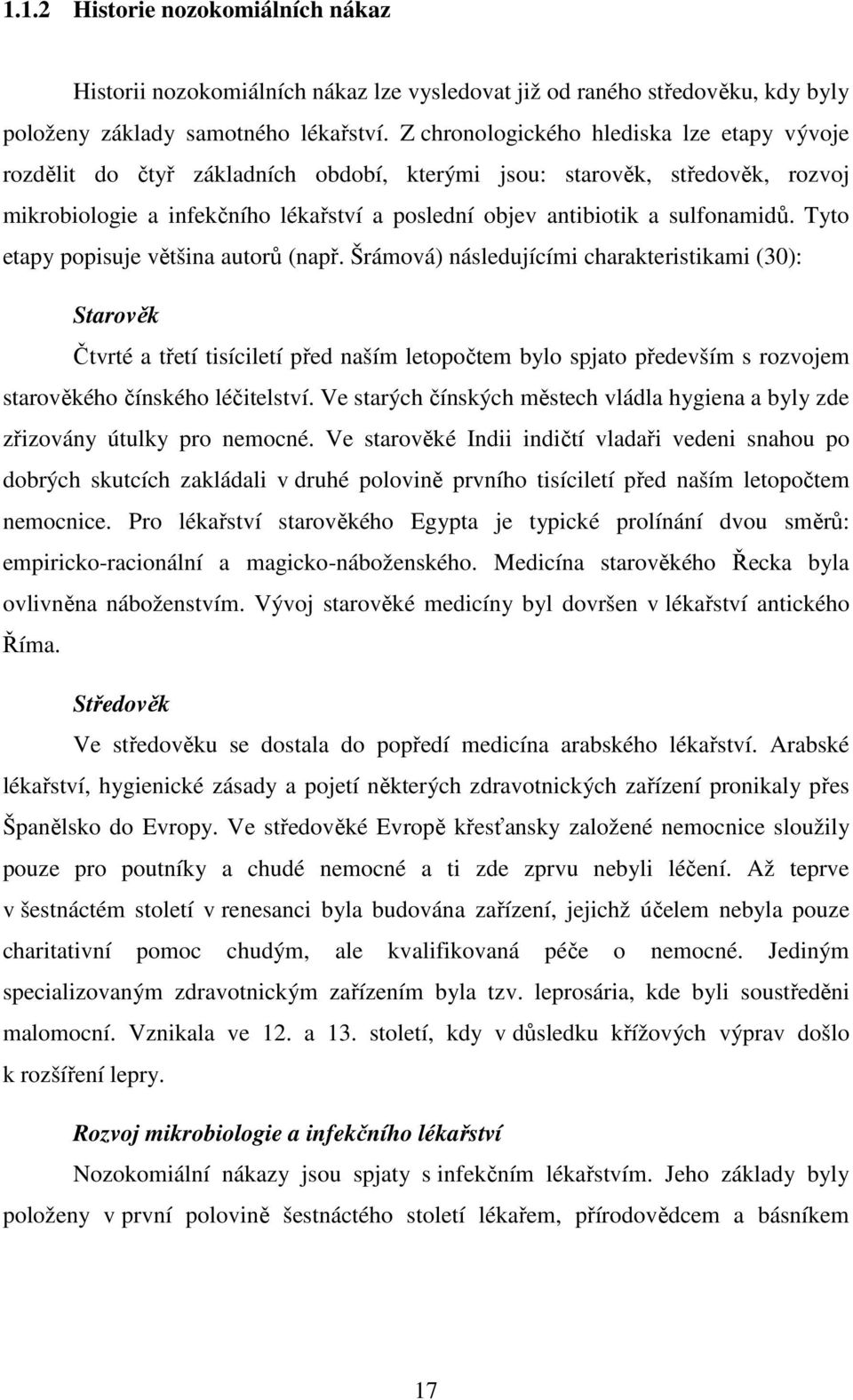 1.1.2 Historie nozokomiálních nákaz

Historii nozokomiálních nákaz lze vysledovat již od raného středověku, kdy byly položeny základy samotného lékařství. Z chronologického hlediska lze etapy vývoje rozdělit do čtyř základních období, kterými jsou: starověk, středověk, rozvoj mikrobiologie a infekčního lékařství a poslední objev antibiotik a sulfonamidů. Tyto etapy popisuje většina autorů (např. Šrámová) následujícími charakteristikami (30):

Starověk

Čtvrté a třetí tisíciletí před naším letopočtem bylo spjato především s rozvojem starověkého čínského léčitelství. Ve starých čínských městech vládla hygiena a byly zde zřizovány útulky pro nemocné. Ve starověké Indii indičtí vladaři vedeni snahou po dobrých skutcích zakládali v druhé polovině prvního tisíciletí před naším letopočtem nemocnice. Pro lékařství starověkého Egypta je typické prolínání dvou směrů: empiricko-racionální a magicko-náboženského. Medicína starověkého Řecka byla ovlivněna náboženstvím. Vývoj starověké medicíny byl dovršen v lékařství antického Říma.

Středověk

Ve středověku se dostala do popředí medicína arabského lékařství. Arabské lékařství, hygienické zásady a pojetí některých zdravotnických zařízení pronikaly přes Španělsko do Evropy. Ve středověké Evropě křesťansky založené nemocnice sloužily pouze pro poutníky a chudé nemocné a ti zde zprvu nebyli léčeni. Až teprve v šestnáctém století v renesanci byla budována zařízení, jejichž účelem nebyla pouze charitativní pomoc chudým, ale kvalifikovaná péče o nemocné. Jediným specializovaným zdravotnickým zařízením byla tzv. leprosária, kde byli soustředěni malomocní. Vznikala ve 12. a 13. století, kdy v důsledku křížových výprav došlo k rozšíření lepry.

Rozvoj mikrobiologie a infekčního lékařství

Nozokomiální nákazy jsou spjaty s infekčním lékařstvím. Jeho základy byly položeny v první polovině šestnáctého století lékařem, přírodovědcem a básníkem

17